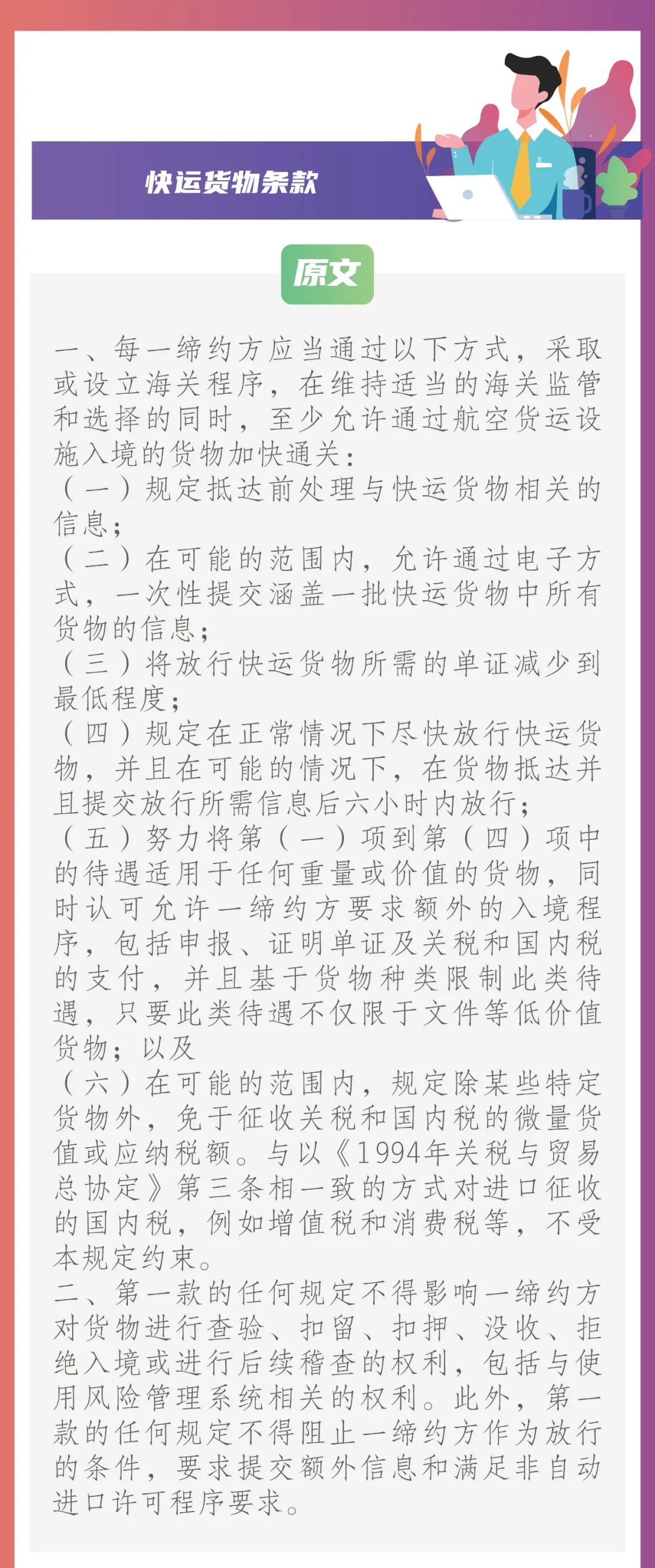 快运货物条款

原文

一、每一缔约方应当通过以下方式，采取或设立海关程序，在维持适当的海关监管和选择的同时，至少允许通过航空货运设施入境的货物加快通关：
（一）规定抵达前处理与快运货物相关的信息；
（二）在可能的范围内，允许通过电子方式，一次性提交涵盖一批快运货物中所有货物的信息；
（三）将放行快运货物所需的单证减少到最低程度；
（四）规定在正常情况下尽快放行快运货物，并且在可能的情况下，在货物抵达并且提交放行所需信息后六小时内放行；
（五）努力将第（一）项到第（四）项中的待遇适用于任何重量或价值的货物，同时认可允许一缔约方要求额外的入境程序，包括申报、证明单证及关税和国内税的支付，并且基于货物种类限制此类待遇，只要此类待遇不仅限于文件等低价值货物；以及
（六）在可能的范围内，规定除某些特定货物外，免于征收关税和国内税的微量货值或应纳税额。与以《1994年关税与贸易总协定》第三条相一致的方式对进口征收的国内税，例如增值税和消费税等，不受本规定约束。
二、第一款的任何规定不得影响一缔约方对货物进行查验、扣留、扣押、没收、拒绝入境或进行后续稽查的权利，包括与使用风险管理系统相关的权利。此外，第一款的任何规定不得阻止一缔约方作为放行的条件，要求提交额外信息和满足非自动进口许可程序要求。